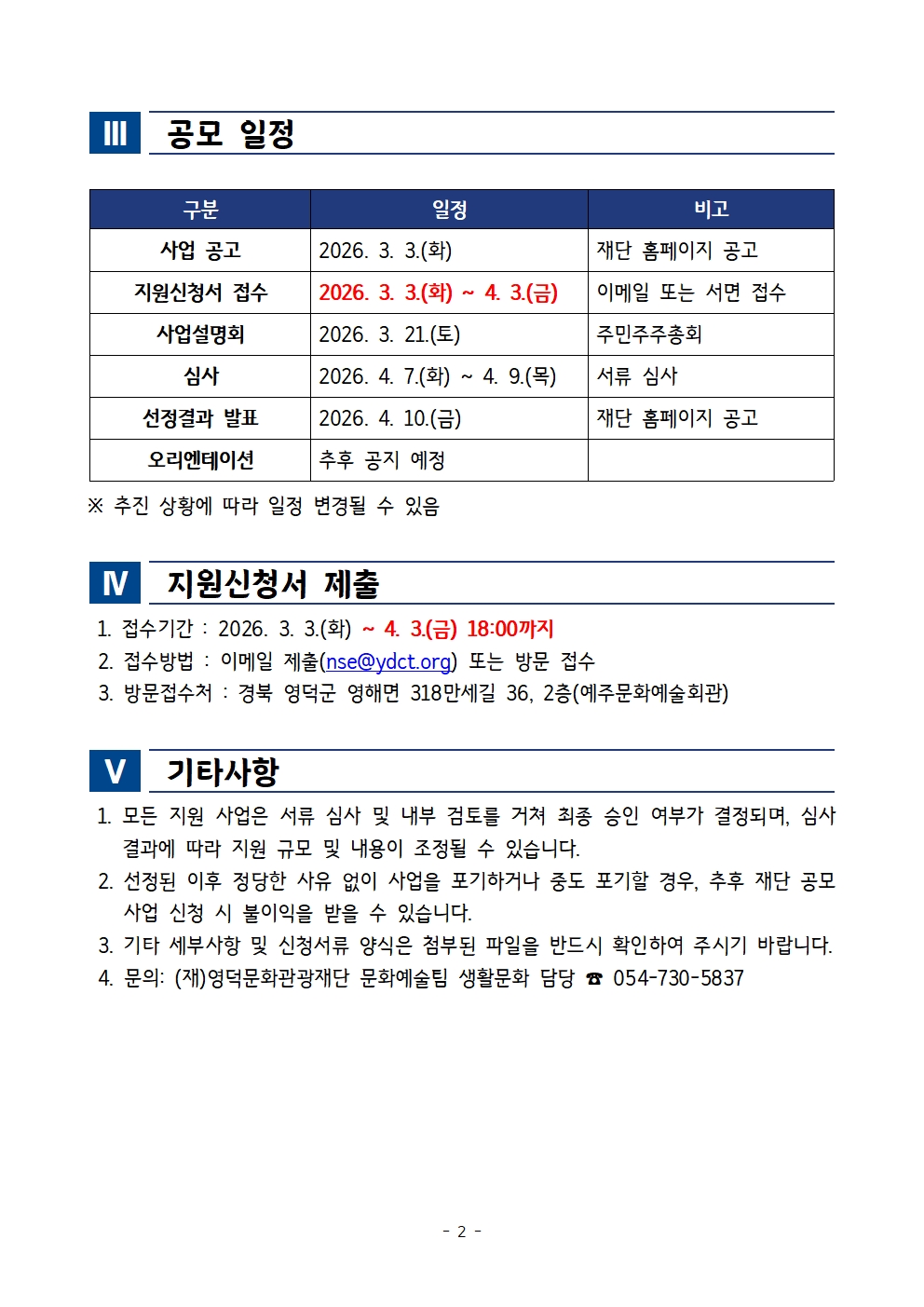 Ⅲ 공모 일정

| 구분 | 일정 | 비고 |
|---|---|---|
| 사업 공고 | 2026. 3. 3.(화) | 재단 홈페이지 공고 |
| 지원신청서 접수 | 2026. 3. 3.(화) ~ 4. 3.(금) | 이메일 또는 서면 접수 |
| 사업설명회 | 2026. 3. 21.(토) | 주민주주총회 |
| 심사 | 2026. 4. 7.(화) ~ 4. 9.(목) | 서류 심사 |
| 선정결과 발표 | 2026. 4. 10.(금) | 재단 홈페이지 공고 |
| 오리엔테이션 | 추후 공지 예정 | |

※ 추진 상황에 따라 일정 변경될 수 있음

Ⅳ 지원신청서 제출

1. 접수기간 : 2026. 3. 3.(화) ~ 4. 3.(금) 18:00까지
2. 접수방법 : 이메일 제출(nse@ydct.org) 또는 방문 접수
3. 방문접수처 : 경북 영덕군 영해면 318만세길 36, 2층(예주문화예술회관)

Ⅴ 기타사항

1. 모든 지원 사업은 서류 심사 및 내부 검토를 거쳐 최종 승인 여부가 결정되며, 심사 결과에 따라 지원 규모 및 내용이 조정될 수 있습니다.
2. 선정된 이후 정당한 사유 없이 사업을 포기하거나 중도 포기할 경우, 추후 재단 공모 사업 신청 시 불이익을 받을 수 있습니다.
3. 기타 세부사항 및 신청서류 양식은 첨부된 파일을 반드시 확인하여 주시기 바랍니다.
4. 문의: (재)영덕문화관광재단 문화예술팀 생활문화 담당 ☎ 054-730-5837

- 2 -